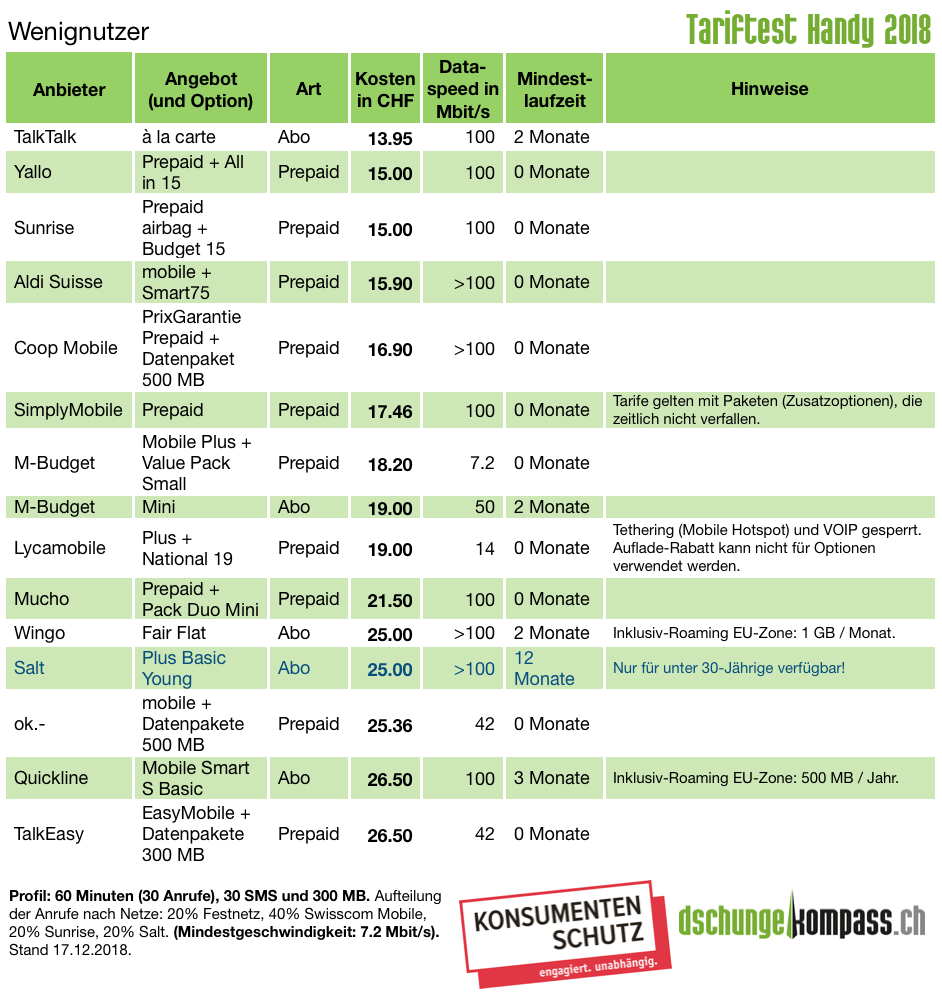 Wenignutzer

Tariftest Handy 2018

| Anbieter | Angebot (und Option) | Art | Kosten in CHF | Data-speed in Mbit/s | Mindest-laufzeit | Hinweise |
|---|---|---|---|---|---|---|
| TalkTalk | à la carte | Abo | 13.95 | 100 | 2 Monate | |
| Yallo | Prepaid + All in 15 | Prepaid | 15.00 | 100 | 0 Monate | |
| Sunrise | Prepaid airbag + Budget 15 | Prepaid | 15.00 | 100 | 0 Monate | |
| Aldi Suisse | mobile + Smart75 | Prepaid | 15.90 | >100 | 0 Monate | |
| Coop Mobile | PrixGarantie Prepaid + Datenpaket 500 MB | Prepaid | 16.90 | >100 | 0 Monate | |
| SimplyMobile | Prepaid | Prepaid | 17.46 | 100 | 0 Monate | Tarife gelten mit Paketen (Zusatzoptionen), die zeitlich nicht verfallen. |
| M-Budget | Mobile Plus + Value Pack Small | Prepaid | 18.20 | 7.2 | 0 Monate | |
| M-Budget | Mini | Abo | 19.00 | 50 | 2 Monate | |
| Lycamobile | Plus + National 19 | Prepaid | 19.00 | 14 | 0 Monate | Tethering (Mobile Hotspot) und VOIP gesperrt. Auflade-Rabatt kann nicht für Optionen verwendet werden. |
| Mucho | Prepaid + Pack Duo Mini | Prepaid | 21.50 | 100 | 0 Monate | |
| Wingo | Fair Flat | Abo | 25.00 | >100 | 2 Monate | Inklusiv-Roaming EU-Zone: 1 GB / Monat. |
| Salt | Plus Basic Young | Abo | 25.00 | >100 | 12 Monate | Nur für unter 30-Jährige verfügbar! |
| ok.- | mobile + Datenpakete 500 MB | Prepaid | 25.36 | 42 | 0 Monate | |
| Quickline | Mobile Smart S Basic | Abo | 26.50 | 100 | 3 Monate | Inklusiv-Roaming EU-Zone: 500 MB / Jahr. |
| TalkEasy | EasyMobile + Datenpakete 300 MB | Prepaid | 26.50 | 42 | 0 Monate | |

Profil: 60 Minuten (30 Anrufe), 30 SMS und 300 MB. Aufteilung der Anrufe nach Netze: 20% Festnetz, 40% Swisscom Mobile, 20% Sunrise, 20% Salt. (Mindestgeschwindigkeit: 7.2 Mbit/s). Stand 17.12.2018.

KONSUMENTEN SCHUTZ
engagiert. unabhängig.

dschungelkompass.ch